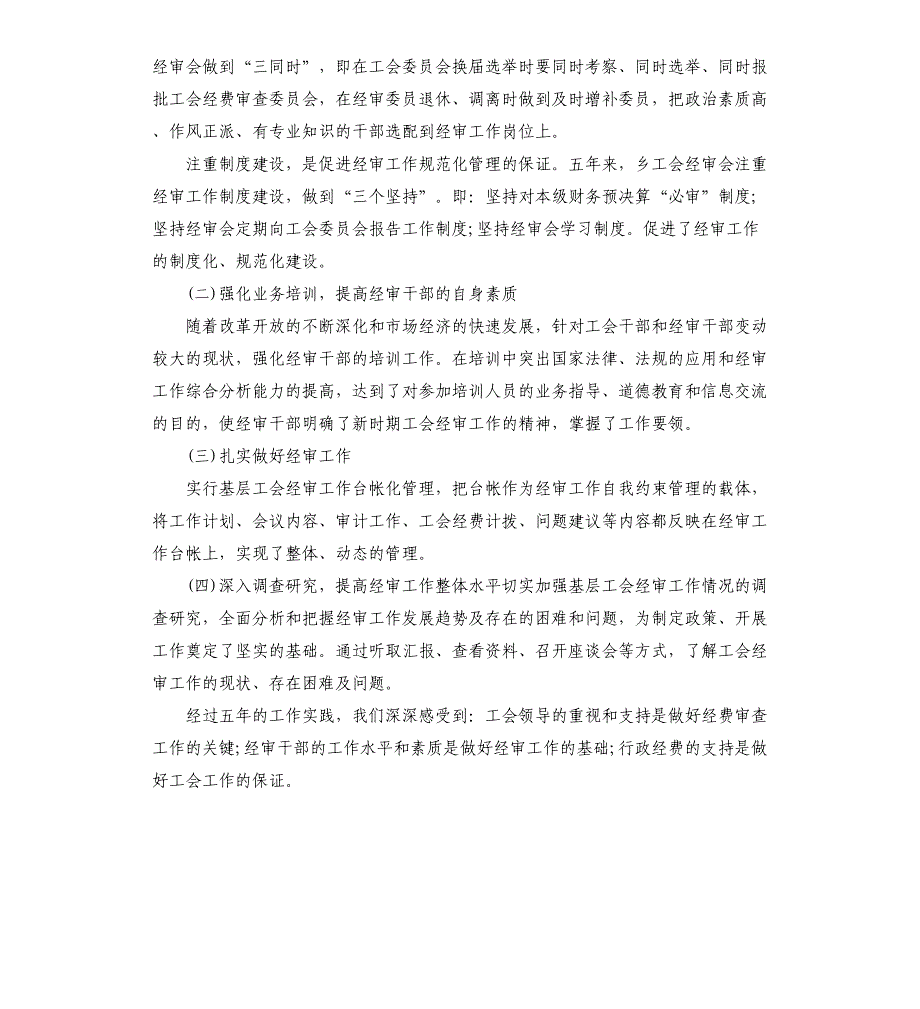 经审会做到“三同时”，即在工会委员会换届选举时要同时考察、同时选举、同时报批工会经费审查委员会，在经审委员退休、调离时做到及时增补委员，把政治素质高、作风正派、有专业知识的干部选配到经审工作岗位上。

注重制度建设，是促进经审工作规范化管理的保证。五年来，乡工会经审会注重经审工作制度建设，做到“三个坚持”。即：坚持对本级财务预决算“必审”制度；坚持经审会定期向工会委员会报告工作制度；坚持经审会学习制度。促进了经审工作的制度化、规范化建设。

(二)强化业务培训，提高经审干部的自身素质

随着改革开放的不断深化和市场经济的快速发展，针对工会干部和经审干部变动较大的现状，强化经审干部的培训工作。在培训中突出国家法律、法规的应用和经审工作综合分析能力的提高，达到了对参加培训人员的业务指导、道德教育和信息交流的目的，使经审干部明确了新时期工会经审工作的精神，掌握了工作要领。

(三)扎实做好经审工作

实行基层工会经审工作台帐化管理，把台帐作为经审工作自我约束管理的载体，将工作计划、会议内容、审计工作、工会经费计拨、问题建议等内容都反映在经审工作台帐上，实现了整体、动态的管理。

(四)深入调查研究，提高经审工作整体水平切实加强基层工会经审工作情况的调查研究，全面分析和把握经审工作发展趋势及存在的困难和问题，为制定政策、开展工作奠定了坚实的基础。通过听取汇报、查看资料、召开座谈会等方式，了解工会经审工作的现状、存在困难及问题。

经过五年的工作实践，我们深深感受到：工会领导的重视和支持是做好经费审查工作的关键；经审干部的工作水平和素质是做好经审工作的基础；行政经费的支持是做好工会工作的保证。